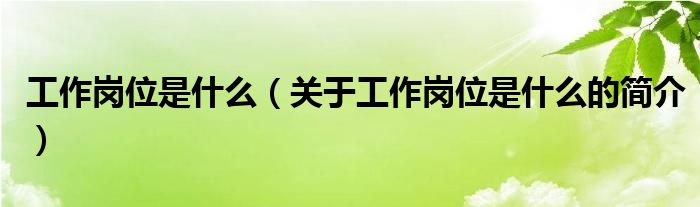 工作岗位是什么（关于工作岗位是什么的简介）